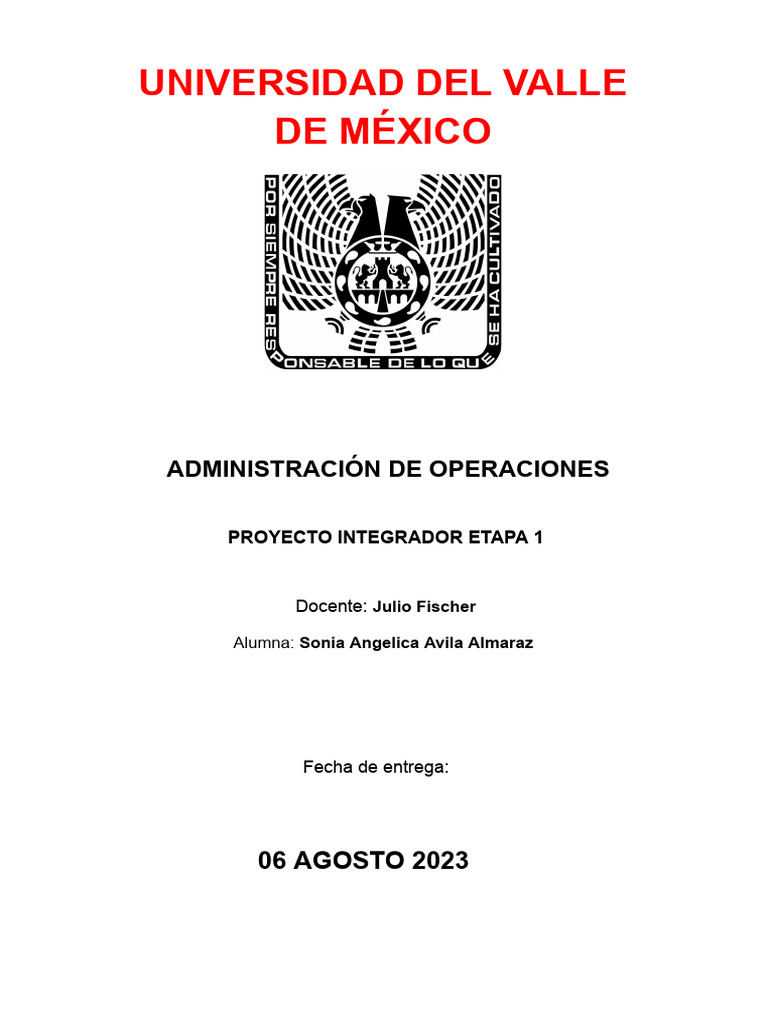 UNIVERSIDAD DEL VALLE DE MÉXICO

POR SIEMPRE RESPONSABLE DE LO QUE SE HA CULTIVADO

ADMINISTRACIÓN DE OPERACIONES

PROYECTO INTEGRADOR ETAPA 1

Docente: Julio Fischer

Alumna: Sonia Angelica Avila Almaraz

Fecha de entrega:

06 AGOSTO 2023